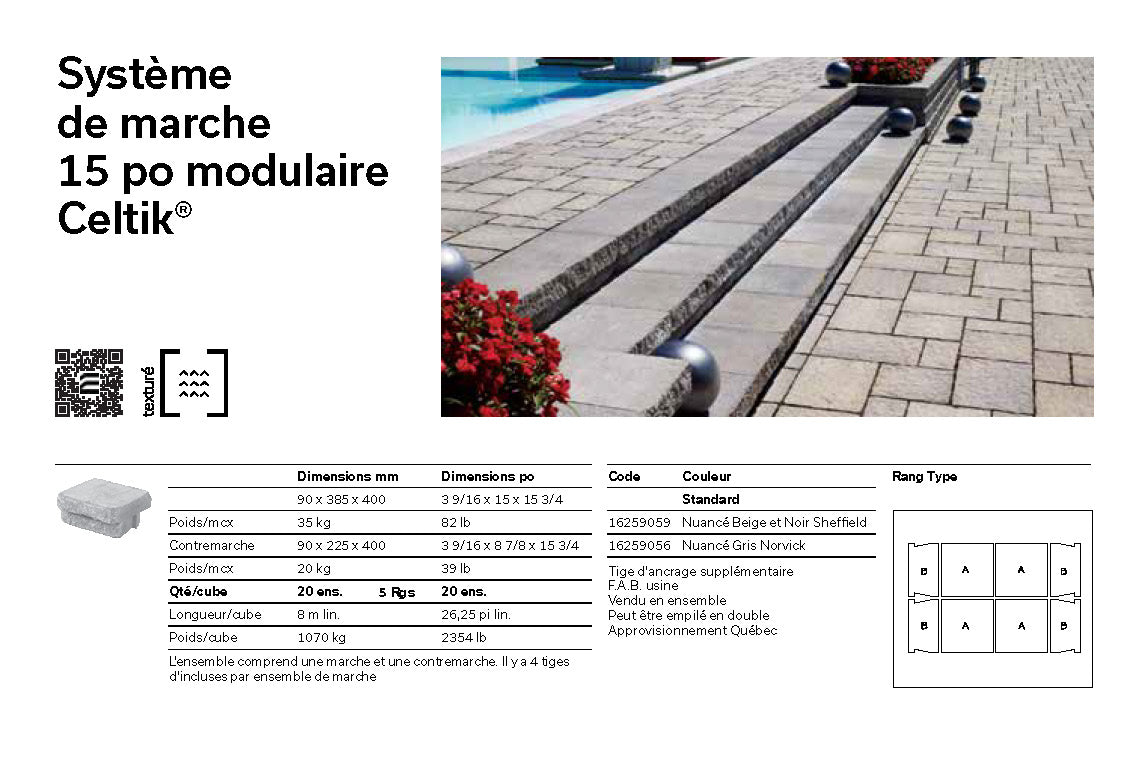 Système de marche 15 po modulaire Celtik®

texturé

| | Dimensions mm | Dimensions po |
|---|---|---|
| | 90 x 385 x 400 | 3 9/16 x 15 x 15 3/4 |
| Poids/mcx | 35 kg | 82 lb |
| Contremarche | 90 x 225 x 400 | 3 9/16 x 8 7/8 x 15 3/4 |
| Poids/mcx | 20 kg | 39 lb |
| Qté/cube | 20 ens. 5 Rgs | 20 ens. |
| Longueur/cube | 8 m lin. | 26,25 pi lin. |
| Poids/cube | 1070 kg | 2354 lb |

L'ensemble comprend une marche et une contremarche. Il y a 4 tiges d'incluses par ensemble de marche

| Code | Couleur |
|---|---|
| | Standard |
| 16259059 | Nuancé Beige et Noir Sheffield |
| 16259056 | Nuancé Gris Norvick |

Tige d'ancrage supplémentaire
F.A.B. usine
Vendu en ensemble
Peut être empilé en double
Approvisionnement Québec

Rang Type

B A A B
B A A B